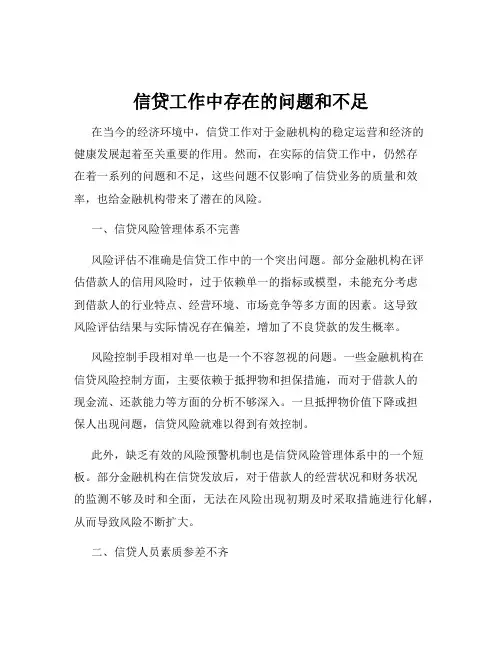 信贷工作中存在的问题和不足

在当今的经济环境中，信贷工作对于金融机构的稳定运营和经济的健康发展起着至关重要的作用。然而，在实际的信贷工作中，仍然存在着一系列的问题和不足，这些问题不仅影响了信贷业务的质量和效率，也给金融机构带来了潜在的风险。

一、信贷风险管理体系不完善

风险评估不准确是信贷工作中的一个突出问题。部分金融机构在评估借款人的信用风险时，过于依赖单一的指标或模型，未能充分考虑到借款人的行业特点、经营环境、市场竞争等多方面的因素。这导致风险评估结果与实际情况存在偏差，增加了不良贷款的发生概率。

风险控制手段相对单一也是一个不容忽视的问题。一些金融机构在信贷风险控制方面，主要依赖于抵押物和担保措施，而对于借款人的现金流、还款能力等方面的分析不够深入。一旦抵押物价值下降或担保人出现问题，信贷风险就难以得到有效控制。

此外，缺乏有效的风险预警机制也是信贷风险管理体系中的一个短板。部分金融机构在信贷发放后，对于借款人的经营状况和财务状况的监测不够及时和全面，无法在风险出现初期及时采取措施进行化解，从而导致风险不断扩大。

二、信贷人员素质参差不齐